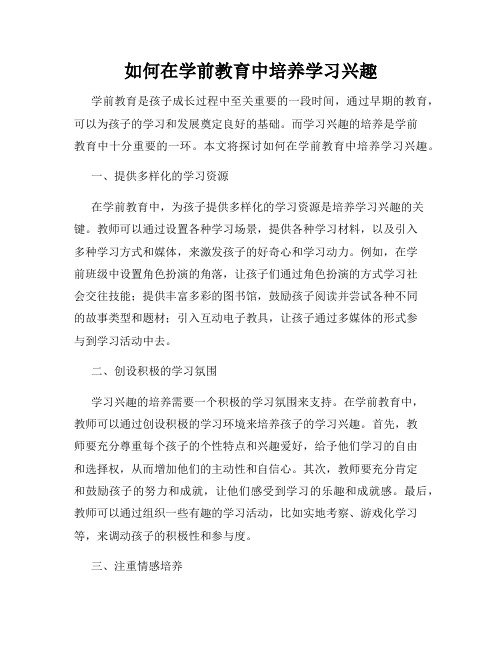 如何在学前教育中培养学习兴趣

学前教育是孩子成长过程中至关重要的一段时间，通过早期的教育，可以为孩子的学习和发展奠定良好的基础。而学习兴趣的培养是学前教育中十分重要的一环。本文将探讨如何在学前教育中培养学习兴趣。

一、提供多样化的学习资源

在学前教育中，为孩子提供多样化的学习资源是培养学习兴趣的关键。教师可以通过设置各种学习场景，提供各种学习材料，以及引入多种学习方式和媒体，来激发孩子的好奇心和学习动力。例如，在学前班级中设置角色扮演的角落，让孩子们通过角色扮演的方式学习社会交往技能；提供丰富多彩的图书馆，鼓励孩子阅读并尝试各种不同的故事类型和题材；引入互动电子教具，让孩子通过多媒体的形式参与到学习活动中去。

二、创设积极的学习氛围

学习兴趣的培养需要一个积极的学习氛围来支持。在学前教育中，教师可以通过创设积极的学习环境来培养孩子的学习兴趣。首先，教师要充分尊重每个孩子的个性特点和兴趣爱好，给予他们学习的自由和选择权，从而增加他们的主动性和自信心。其次，教师要充分肯定和鼓励孩子的努力和成就，让他们感受到学习的乐趣和成就感。最后，教师可以通过组织一些有趣的学习活动，比如实地考察、游戏化学习等，来调动孩子的积极性和参与度。

三、注重情感培养